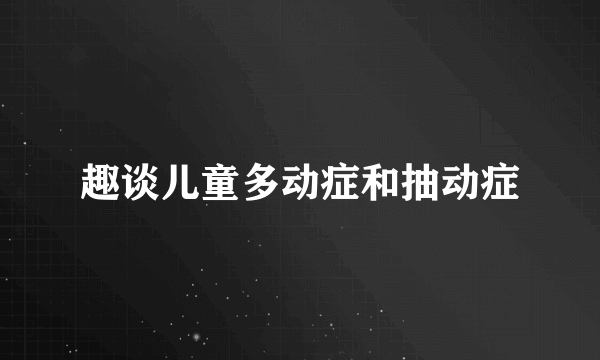 趣谈儿童多动症和抽动症